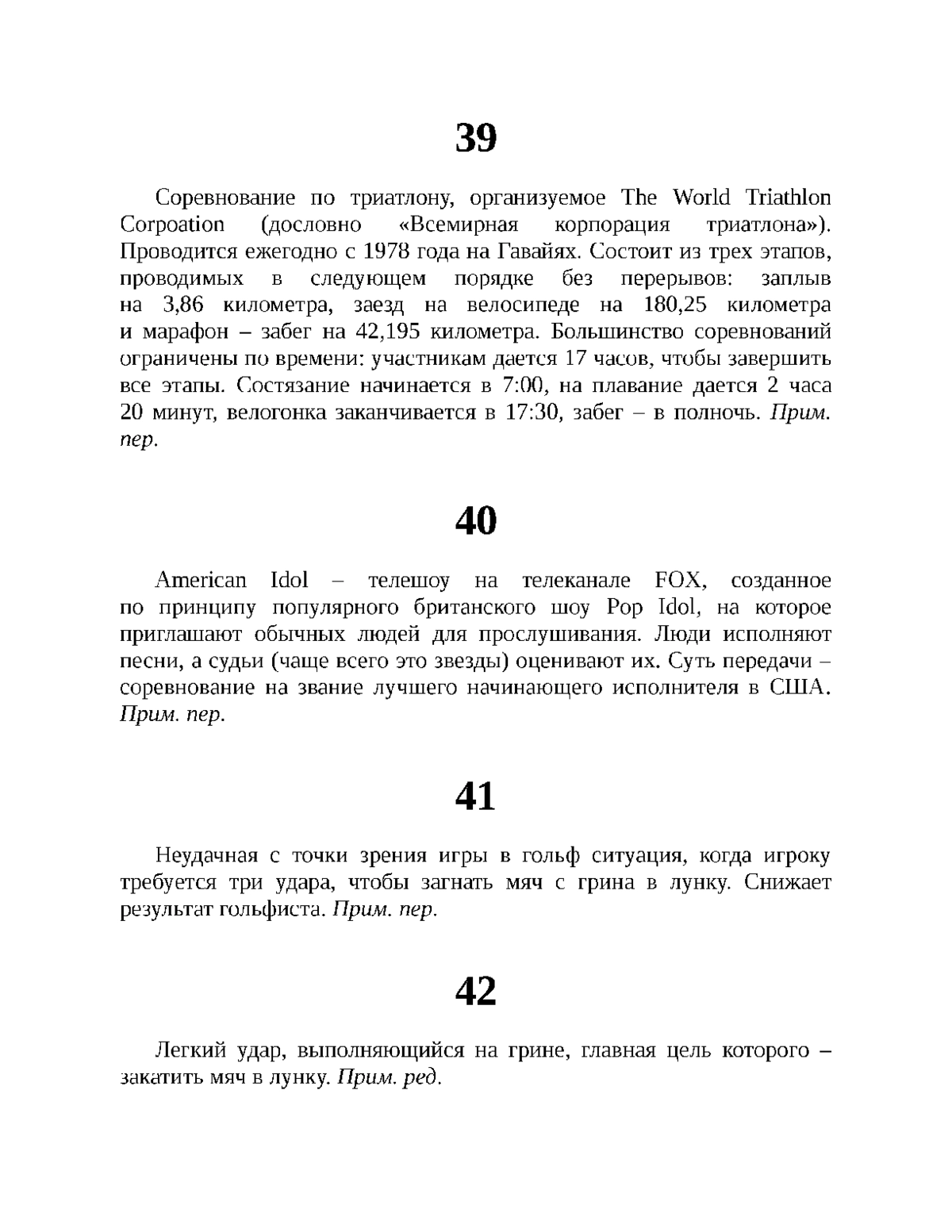 39

Соревнование по триатлону, организуемое The World Triathlon Corpoation (дословно «Всемирная корпорация триатлона»). Проводится ежегодно с 1978 года на Гавайях. Состоит из трех этапов, проводимых в следующем порядке без перерывов: заплыв на 3,86 километра, заезд на велосипеде на 180,25 километра и марафон – забег на 42,195 километра. Большинство соревнований ограничены по времени: участникам дается 17 часов, чтобы завершить все этапы. Состязание начинается в 7:00, на плавание дается 2 часа 20 минут, велогонка заканчивается в 17:30, забег – в полночь. Прим. пер.

40

American Idol – телешоу на телеканале FOX, созданное по принципу популярного британского шоу Pop Idol, на которое приглашают обычных людей для прослушивания. Люди исполняют песни, а судьи (чаще всего это звезды) оценивают их. Суть передачи – соревнование на звание лучшего начинающего исполнителя в США. Прим. пер.

41

Неудачная с точки зрения игры в гольф ситуация, когда игроку требуется три удара, чтобы загнать мяч с грина в лунку. Снижает результат гольфиста. Прим. пер.

42

Легкий удар, выполняющийся на грине, главная цель которого – закатить мяч в лунку. Прим. ред.